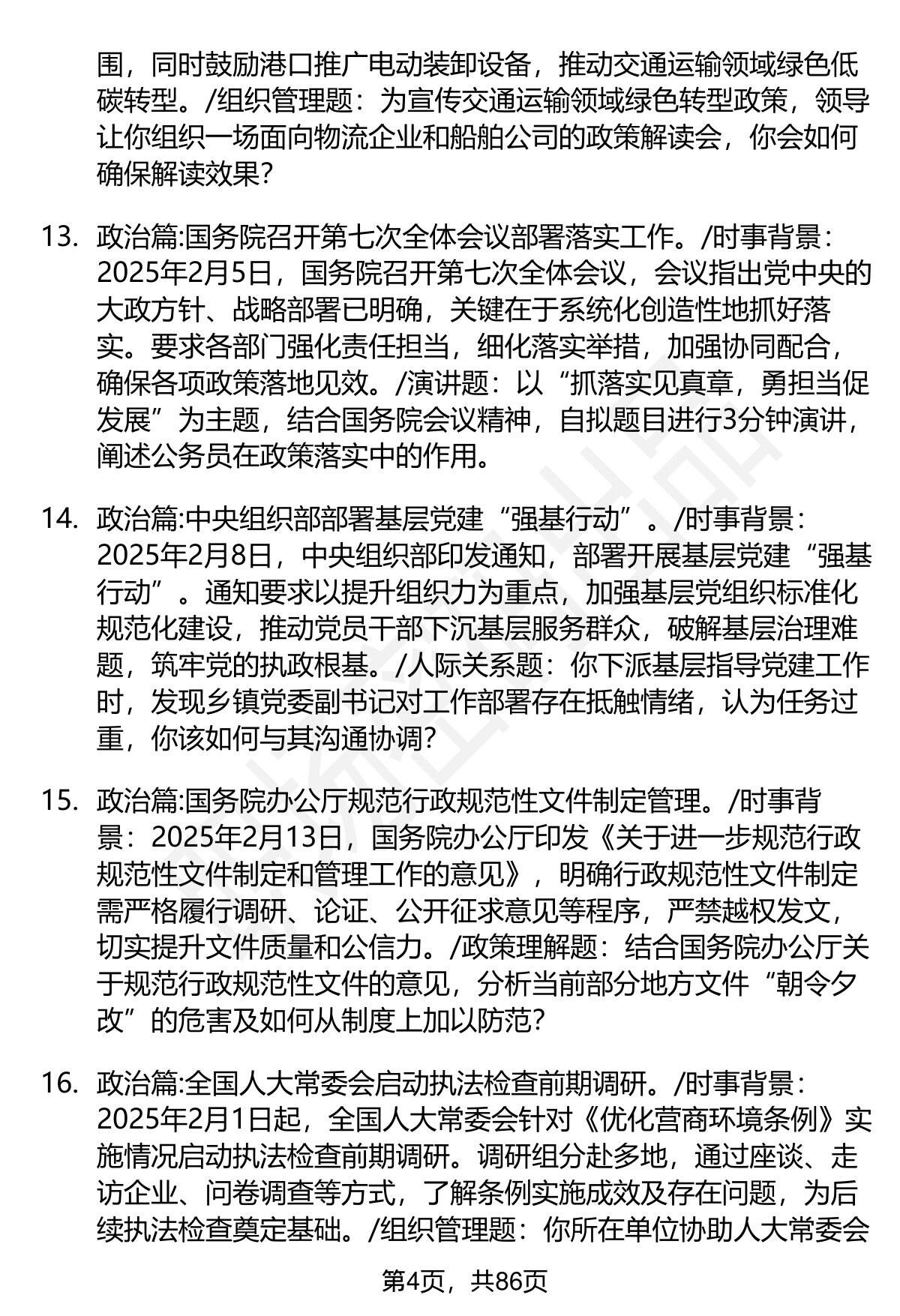 围，同时鼓励港口推广电动装卸设备，推动交通运输领域绿色低碳转型。/组织管理题：为宣传交通运输领域绿色转型政策，领导让你组织一场面向物流企业和船舶公司的政策解读会，你会如何确保解读效果?

13. 政治篇:国务院召开第七次全体会议部署落实工作。/时事背景：2025年2月5日，国务院召开第七次全体会议，会议指出党中央的大政方针、战略部署已明确，关键在于系统化创造性地抓好落实。要求各部门强化责任担当，细化落实举措，加强协同配合，确保各项政策落地见效。/演讲题：以“抓落实见真章，勇担当促发展”为主题，结合国务院会议精神，自拟题目进行3分钟演讲，阐述公务员在政策落实中的作用。

14. 政治篇:中央组织部部署基层党建“强基行动”。/时事背景：2025年2月8日，中央组织部印发通知，部署开展基层党建“强基行动”。通知要求以提升组织力为重点，加强基层党组织标准化规范化建设，推动党员干部下沉基层服务群众，破解基层治理难题，筑牢党的执政根基。/人际关系题：你下派基层指导党建工作时，发现乡镇党委副书记对工作部署存在抵触情绪，认为任务过重，你该如何与其沟通协调?

15. 政治篇:国务院办公厅规范行政规范性文件制定管理。/时事背景：2025年2月13日，国务院办公厅印发《关于进一步规范行政规范性文件制定和管理工作的意见》，明确行政规范性文件制定需严格履行调研、论证、公开征求意见等程序，严禁越权发文，切实提升文件质量和公信力。/政策理解题：结合国务院办公厅关于规范行政规范性文件的意见，分析当前部分地方文件“朝令夕改”的危害及如何从制度上加以防范?

16. 政治篇:全国人大常委会启动执法检查前期调研。/时事背景：2025年2月1日起，全国人大常委会针对《优化营商环境条例》实施情况启动执法检查前期调研。调研组分赴多地，通过座谈、走访企业、问卷调查等方式，了解条例实施成效及存在问题，为后续执法检查奠定基础。/组织管理题：你所在单位协助人大常委会

第4页，共86页